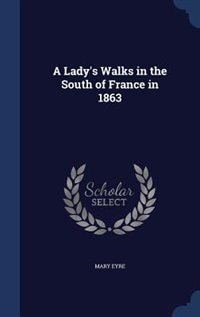 A Lady's Walks in the South of France in 1863

Scholar SELECT

MARY EYRE